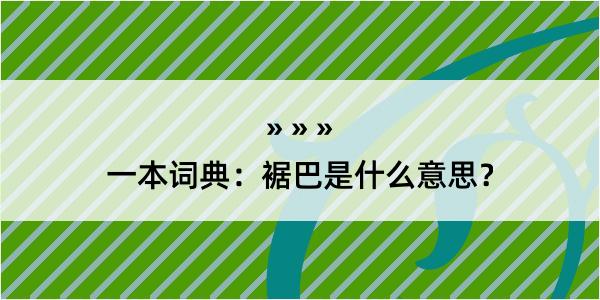 » » »

一本词典：裾巴是什么意思？